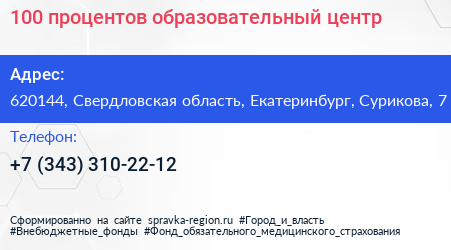 100 процентов образовательный центр

Адрес:

620144, Свердловская область, Екатеринбург, Сурикова, 7

Телефон:

+7 (343) 310-22-12

Сформированно на сайте spravka-region.ru #Город_и_власть #Внебюджетные_фонды #Фонд_обязательного_медицинского_страхования